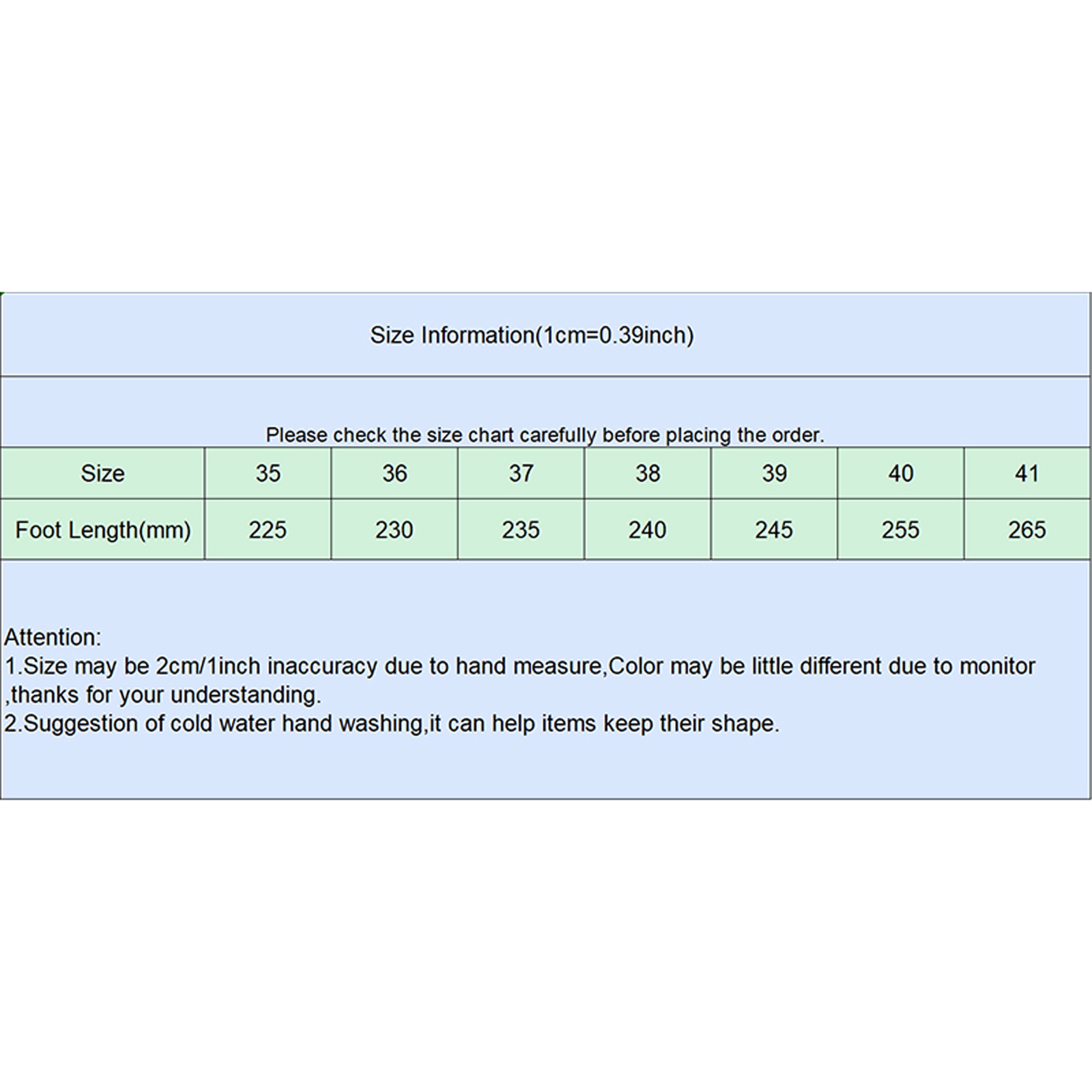 Size Information(1cm=0.39inch)

Please check the size chart carefully before placing the order.

| Size | 35 | 36 | 37 | 38 | 39 | 40 | 41 |
|---|---|---|---|---|---|---|---|
| Foot Length(mm) | 225 | 230 | 235 | 240 | 245 | 255 | 265 |

Attention:
1.Size may be 2cm/1inch inaccuracy due to hand measure,Color may be little different due to monitor ,thanks for your understanding.
2.Suggestion of cold water hand washing,it can help items keep their shape.